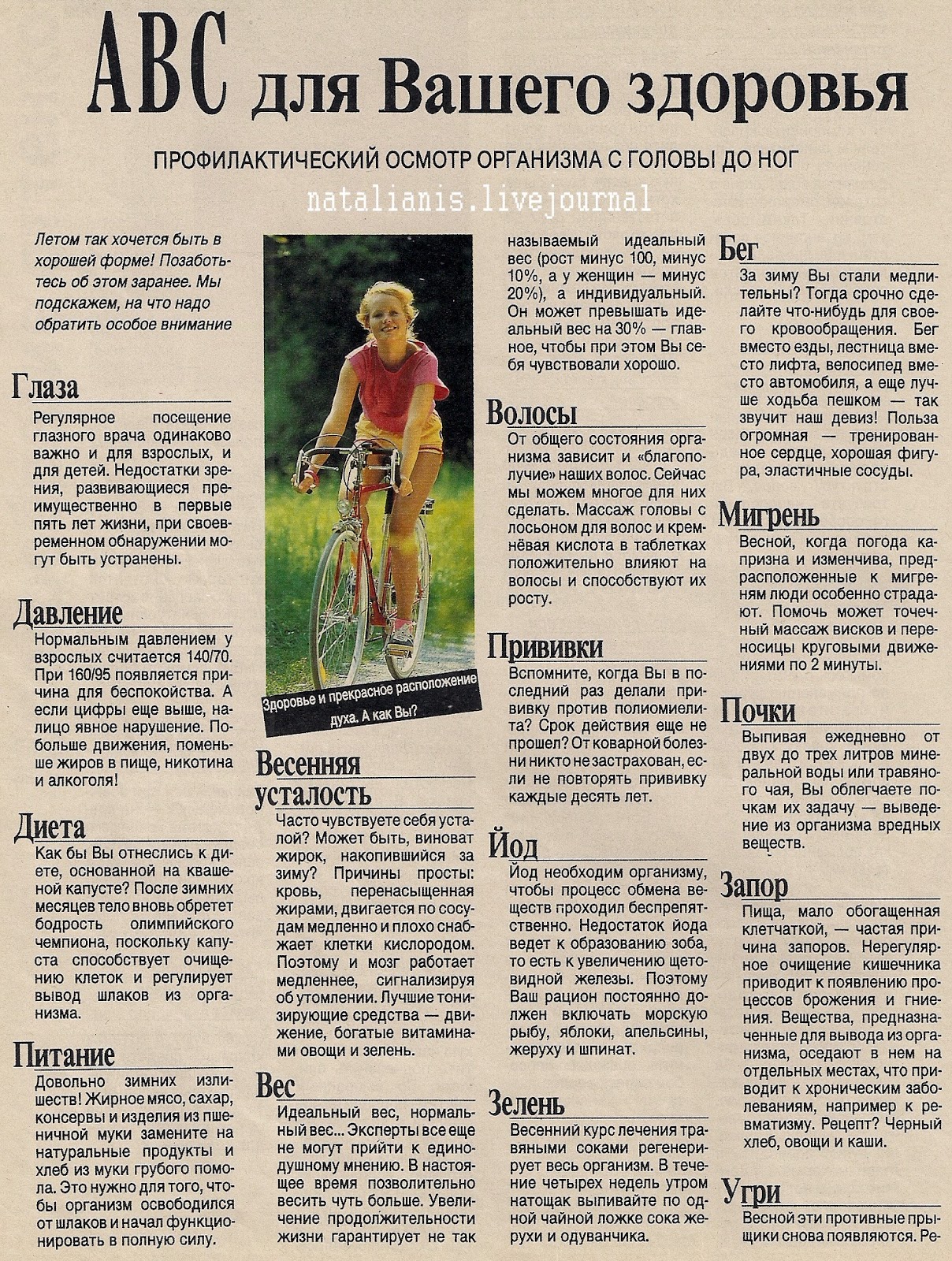 ABC для Вашего здоровья

ПРОФИЛАКТИЧЕСКИЙ ОСМОТР ОРГАНИЗМА С ГОЛОВЫ ДО НОГ

natalianis.livejournal

Летом так хочется быть в хорошей форме! Позаботьтесь об этом заранее. Мы подскажем, на что надо обратить особое внимание

Глаза
Регулярное посещение глазного врача одинаково важно и для взрослых, и для детей. Недостатки зрения, развивающиеся преимущественно в первые пять лет жизни, при своевременном обнаружении могут быть устранены.

Давление
Нормальным давлением у взрослых считается 140/70. При 160/95 появляется причина для беспокойства. А если цифры еще выше, налицо явное нарушение. Побольше движения, поменьше жиров в пище, никотина и алкоголя!

Диета
Как бы Вы отнеслись к диете, основанной на квашеной капусте? После зимних месяцев тело вновь обретет бодрость олимпийского чемпиона, поскольку капуста способствует очищению клеток и регулирует вывод шлаков из организма.

Питание
Довольно зимних излишеств! Жирное мясо, сахар, консервы и изделия из пшеничной муки замените на натуральные продукты и хлеб из муки грубого помола. Это нужно для того, чтобы организм освободился от шлаков и начал функционировать в полную силу.

Здоровье и прекрасное расположение духа. А как Вы?

Весенняя усталость
Часто чувствуете себя усталой? Может быть, виноват жирок, накопившийся за зиму? Причины просты: кровь, перенасыщенная жирами, двигается по сосудам медленно и плохо снабжает клетки кислородом. Поэтому и мозг работает медленнее, сигнализируя об утомлении. Лучшие тонизирующие средства — движение, богатые витаминами овощи и зелень.

Вес
Идеальный вес, нормальный вес... Эксперты все еще не могут прийти к единодушному мнению. В настоящее время позволительно весить чуть больше. Увеличение продолжительности жизни гарантирует не так называемый идеальный вес (рост минус 100, минус 10%, а у женщин — минус 20%), а индивидуальный. Он может превышать идеальный вес на 30% — главное, чтобы при этом Вы себя чувствовали хорошо.

Волосы
От общего состояния организма зависит и «благополучие» наших волос. Сейчас мы можем многое для них сделать. Массаж головы с лосьоном для волос и кремнёвая кислота в таблетках положительно влияют на волосы и способствуют их росту.

Прививки
Вспомните, когда Вы в последний раз делали прививку против полиомиелита? Срок действия еще не прошел? От коварной болезни никто не застрахован, если не повторять прививку каждые десять лет.

Йод
Йод необходим организму, чтобы процесс обмена веществ проходил беспрепятственно. Недостаток йода ведет к образованию зоба, то есть к увеличению щетовидной железы. Поэтому Ваш рацион постоянно должен включать морскую рыбу, яблоки, апельсины, жеруху и шпинат.

Зелень
Весенний курс лечения травяными соками регенерирует весь организм. В течение четырех недель утром натощак выпивайте по одной чайной ложке сока жерухи и одуванчика.

Бег
За зиму Вы стали медлительны? Тогда срочно сделайте что-нибудь для своего кровообращения. Бег вместо езды, лестница вместо лифта, велосипед вместо автомобиля, а еще лучше ходьба пешком — так звучит наш девиз! Польза огромная — тренированное сердце, хорошая фигура, эластичные сосуды.

Мигрень
Весной, когда погода капризна и изменчива, предрасположенные к мигреням люди особенно страдают. Помочь может точечный массаж висков и переносицы круговыми движениями по 2 минуты.

Почки
Выпивая ежедневно от двух до трех литров минеральной воды или травяного чая, Вы облегчаете почкам их задачу — выведение из организма вредных веществ.

Запор
Пища, мало обогащенная клетчаткой, — частая причина запоров. Нерегулярное очищение кишечника приводит к появлению процессов брожения и гниения. Вещества, предназначенные для вывода из организма, оседают в нем на отдельных местах, что приводит к хроническим заболеваниям, например к ревматизму. Рецепт? Черный хлеб, овощи и каши.

Угри
Весной эти противные прыщики снова появляются. Ре-